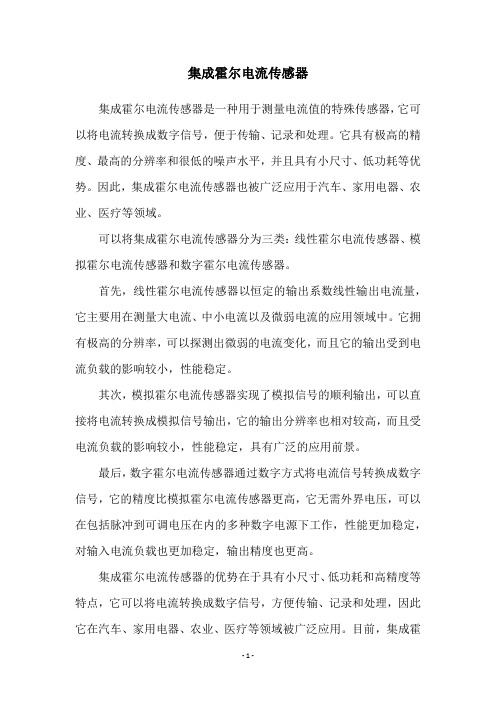 集成霍尔电流传感器

集成霍尔电流传感器是一种用于测量电流值的特殊传感器，它可以将电流转换成数字信号，便于传输、记录和处理。它具有极高的精度、最高的分辨率和很低的噪声水平，并且具有小尺寸、低功耗等优势。因此，集成霍尔电流传感器也被广泛应用于汽车、家用电器、农业、医疗等领域。

可以将集成霍尔电流传感器分为三类：线性霍尔电流传感器、模拟霍尔电流传感器和数字霍尔电流传感器。

首先，线性霍尔电流传感器以恒定的输出系数线性输出电流量，它主要用在测量大电流、中小电流以及微弱电流的应用领域中。它拥有极高的分辨率，可以探测出微弱的电流变化，而且它的输出受到电流负载的影响较小，性能稳定。

其次，模拟霍尔电流传感器实现了模拟信号的顺利输出，可以直接将电流转换成模拟信号输出，它的输出分辨率也相对较高，而且受电流负载的影响较小，性能稳定，具有广泛的应用前景。

最后，数字霍尔电流传感器通过数字方式将电流信号转换成数字信号，它的精度比模拟霍尔电流传感器更高，它无需外界电压，可以在包括脉冲到可调电压在内的多种数字电源下工作，性能更加稳定，对输入电流负载也更加稳定，输出精度也更高。

集成霍尔电流传感器的优势在于具有小尺寸、低功耗和高精度等特点，它可以将电流转换成数字信号，方便传输、记录和处理，因此它在汽车、家用电器、农业、医疗等领域被广泛应用。目前，集成霍

- 1 -